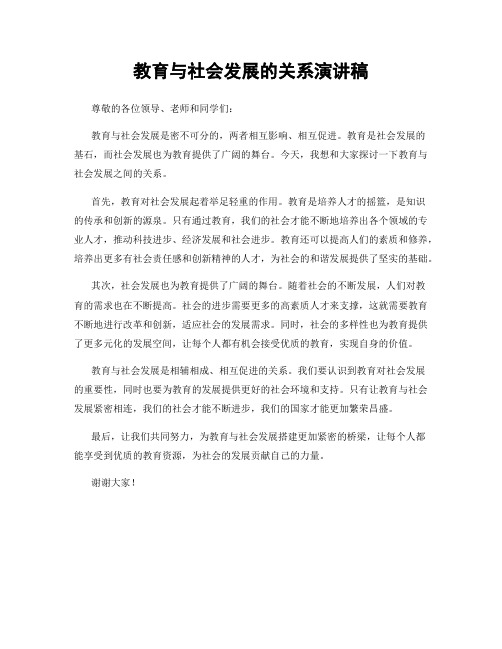 教育与社会发展的关系演讲稿

尊敬的各位领导、老师和同学们：

教育与社会发展是密不可分的，两者相互影响、相互促进。教育是社会发展的基石，而社会发展也为教育提供了广阔的舞台。今天，我想和大家探讨一下教育与社会发展之间的关系。

首先，教育对社会发展起着举足轻重的作用。教育是培养人才的摇篮，是知识的传承和创新的源泉。只有通过教育，我们的社会才能不断地培养出各个领域的专业人才，推动科技进步、经济发展和社会进步。教育还可以提高人们的素质和修养，培养出更多有社会责任感和创新精神的人才，为社会的和谐发展提供了坚实的基础。

其次，社会发展也为教育提供了广阔的舞台。随着社会的不断发展，人们对教育的需求也在不断提高。社会的进步需要更多的高素质人才来支撑，这就需要教育不断地进行改革和创新，适应社会的发展需求。同时，社会的多样性也为教育提供了更多元化的发展空间，让每个人都有机会接受优质的教育，实现自身的价值。

教育与社会发展是相辅相成、相互促进的关系。我们要认识到教育对社会发展的重要性，同时也要为教育的发展提供更好的社会环境和支持。只有让教育与社会发展紧密相连，我们的社会才能不断进步，我们的国家才能更加繁荣昌盛。

最后，让我们共同努力，为教育与社会发展搭建更加紧密的桥梁，让每个人都能享受到优质的教育资源，为社会的发展贡献自己的力量。

谢谢大家！